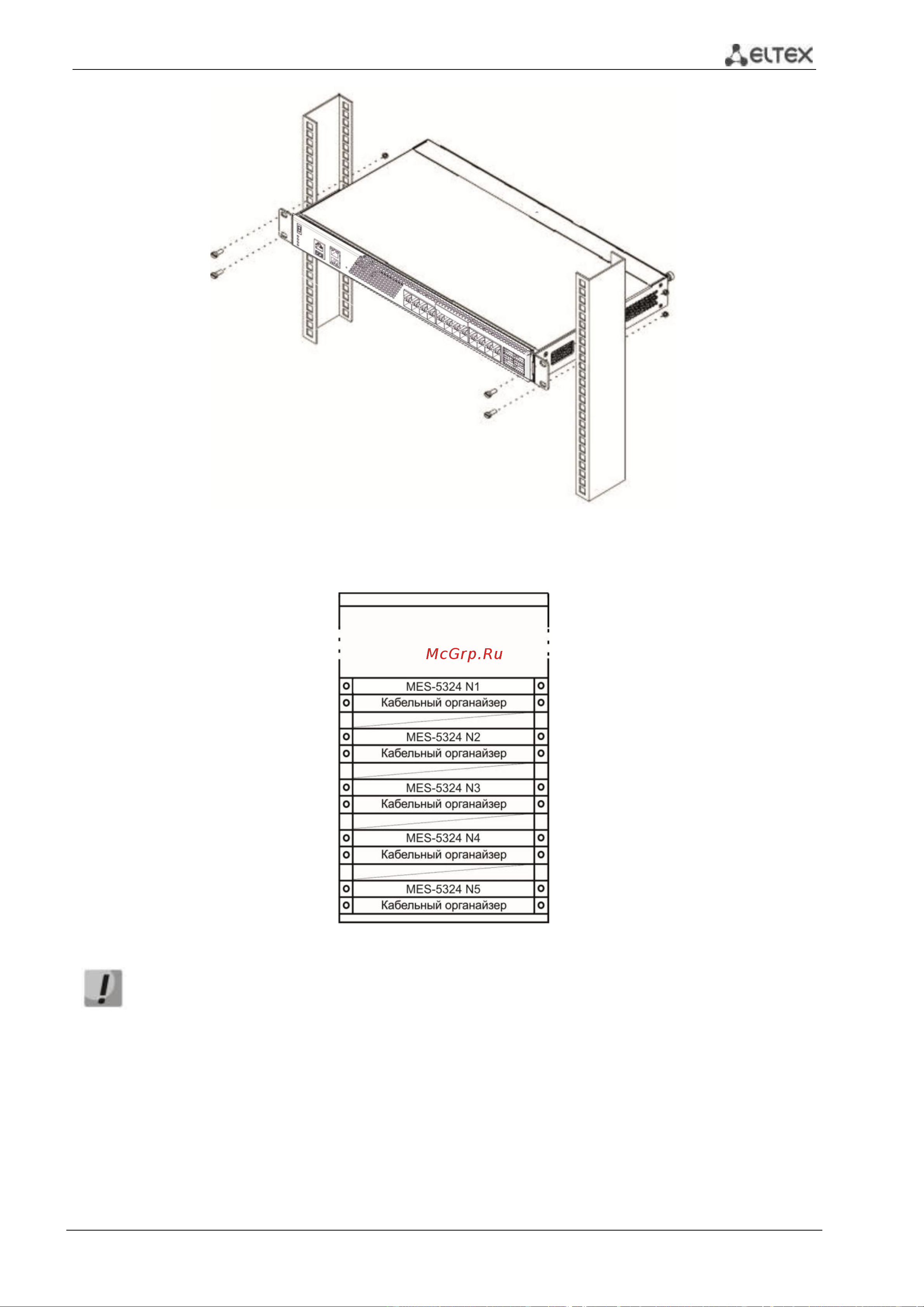 ELTEX

McGrp.Ru

MES-5324 N1
Кабельный органайзер
MES-5324 N2
Кабельный органайзер
MES-5324 N3
Кабельный органайзер
MES-5324 N4
Кабельный органайзер
MES-5324 N5
Кабельный органайзер